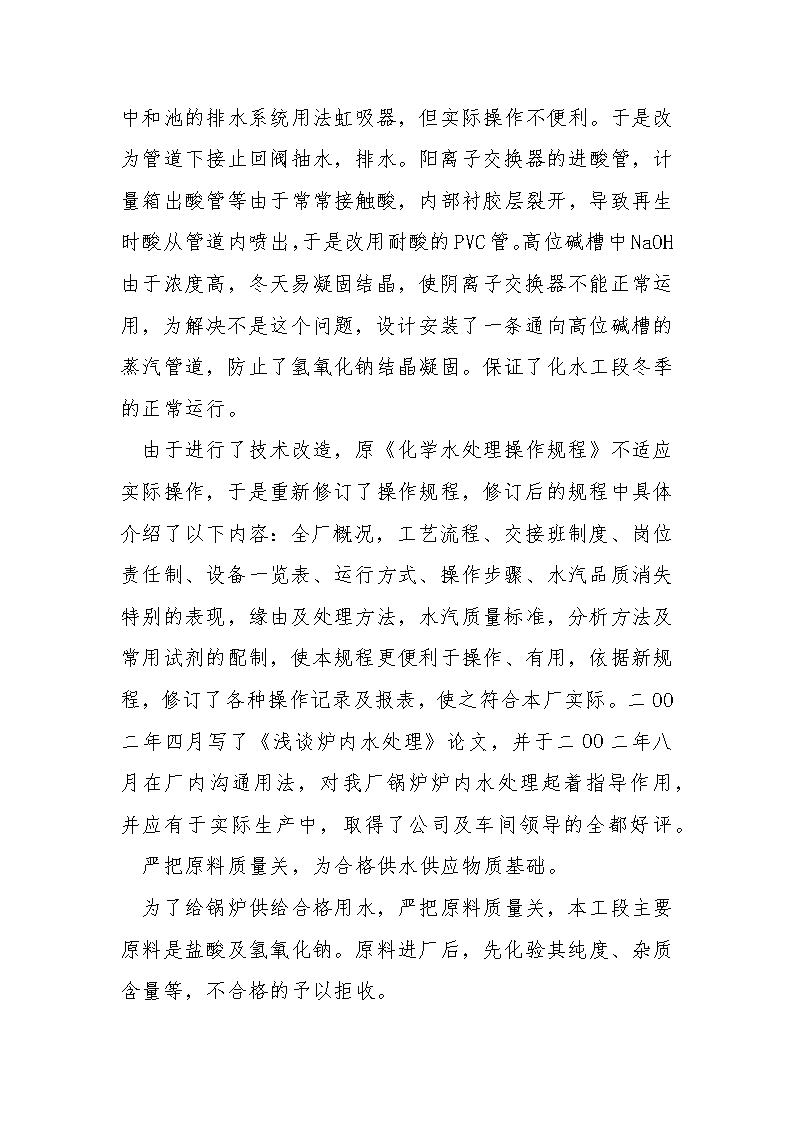 中和池的排水系统用法虹吸器，但实际操作不便利。于是改为管道下接止回阀抽水，排水。阳离子交换器的进酸管，计量箱出酸管等由于常常接触酸，内部衬胶层裂开，导致再生时酸从管道内喷出，于是改用耐酸的PVC管。高位碱槽中NaOH由于浓度高，冬天易凝固结晶，使阴离子交换器不能正常运用，为解决不是这个问题，设计安装了一条通向高位碱槽的蒸汽管道，防止了氢氧化钠结晶凝固。保证了化水工段冬季的正常运行。

由于进行了技术改造，原《化学水处理操作规程》不适应实际操作，于是重新修订了操作规程，修订后的规程中具体介绍了以下内容：全厂概况，工艺流程、交接班制度、岗位责任制、设备一览表、运行方式、操作步骤、水汽品质消失特别的表现，缘由及处理方法，水汽质量标准，分析方法及常用试剂的配制，使本规程更便利于操作、有用，依据新规程，修订了各种操作记录及报表，使之符合本厂实际。二00二年四月写了《浅谈炉内水处理》论文，并于二00二年八月在厂内沟通用法，对我厂锅炉炉内水处理起着指导作用，并应有于实际生产中，取得了公司及车间领导的全都好评。

严把原料质量关，为合格供水供应物质基础。

为了给锅炉供给合格用水，严把原料质量关，本工段主要原料是盐酸及氢氧化钠。原料进厂后，先化验其纯度、杂质含量等，不合格的予以拒收。